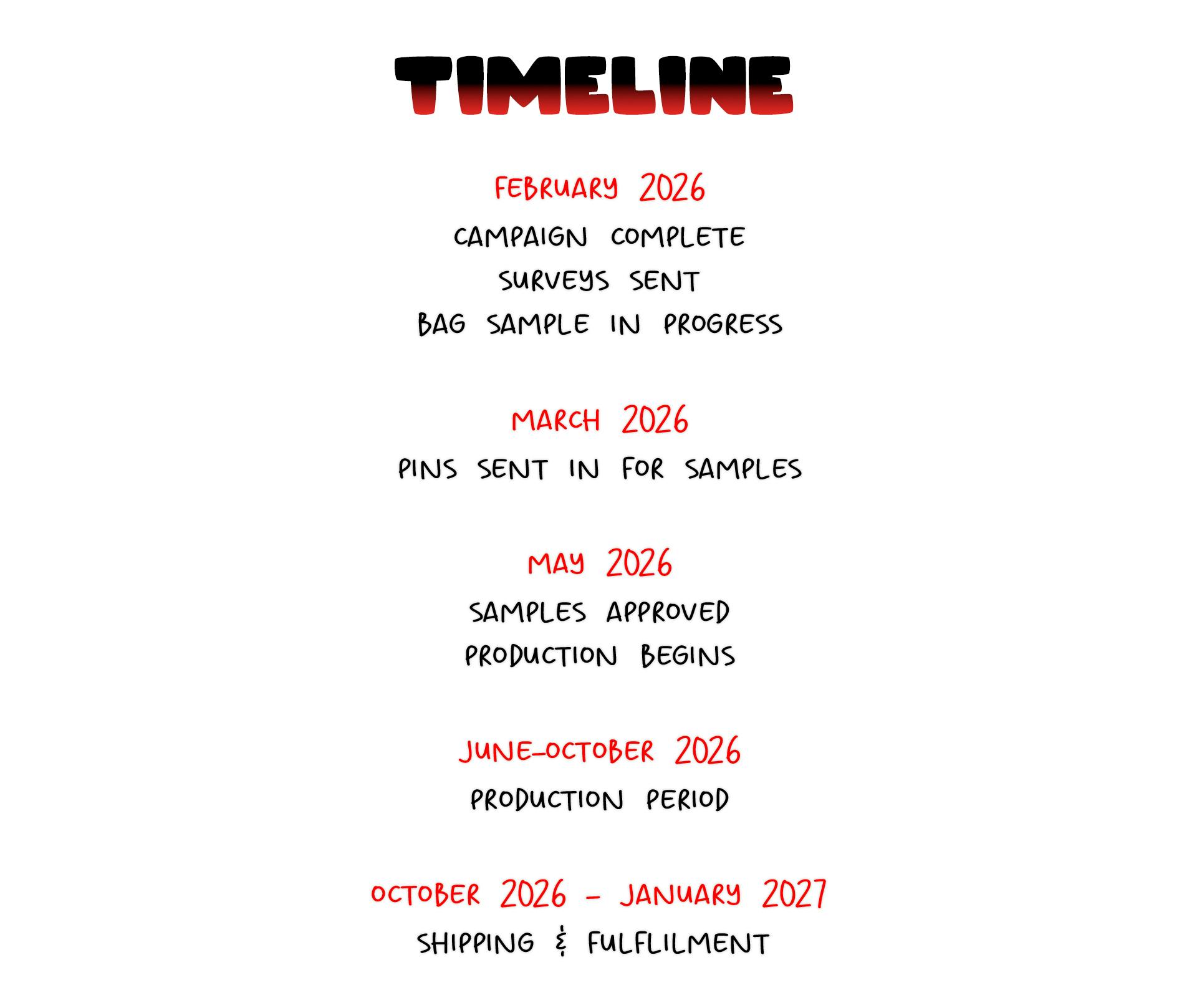 TIMELINE

FEBRUARY 2026

CAMPAIGN COMPLETE

SURVEYS SENT

BAG SAMPLE IN PROGRESS

MARCH 2026

PINS SENT IN FOR SAMPLES

MAY 2026

SAMPLES APPROVED

PRODUCTION BEGINS

JUNE-OCTOBER 2026

PRODUCTION PERIOD

OCTOBER 2026 - JANUARY 2027

SHIPPING & FULFLILMENT